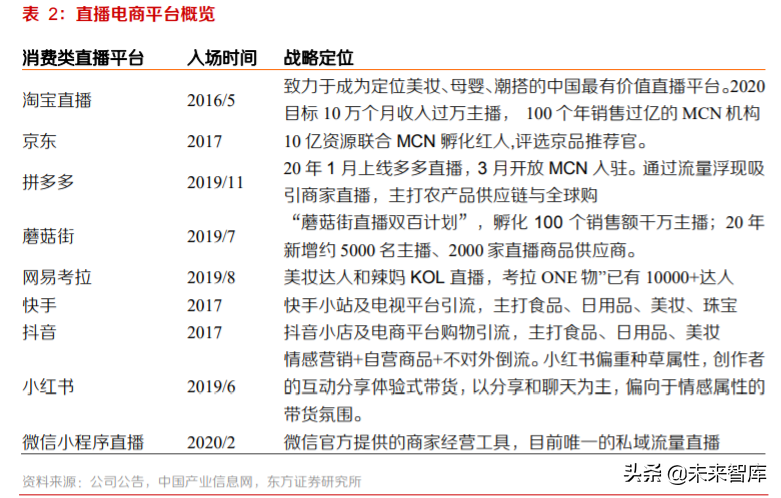 表 2：直播电商平台概览

| 消费类直播平台 | 入场时间 | 战略定位 |
|---|---|---|
| 淘宝直播 | 2016/5 | 致力于成为定位美妆、母婴、潮搭的中国最有价值直播平台。2020目标 10 万个月收入过万主播， 100 个年销售过亿的 MCN 机构 |
| 京东 | 2017 | 10 亿资源联合 MCN 孵化红人,评选京品推荐官。 |
| 拼多多 | 2019/11 | 20 年 1 月上线多多直播，3 月开放 MCN 入驻。通过流量浮现吸引商家直播，主打农产品供应链与全球购 |
| 蘑菇街 | 2019/7 | “蘑菇街直播双百计划”，孵化 100 个销售额千万主播；20 年新增约 5000 名主播、2000 家直播商品供应商。 |
| 网易考拉 | 2019/8 | 美妆达人和辣妈 KOL 直播，考拉 ONE 物”已有 10000+达人 |
| 快手 | 2017 | 快手小站及电视平台引流，主打食品、日用品、美妆、珠宝 |
| 抖音 | 2017 | 抖音小店及电商平台购物引流，主打食品、日用品、美妆 |
| 小红书 | 2019/6 | 情感营销+自营商品+不对外倒流。小红书偏重种草属性，创作者的互动分享体验式带货，以分享和聊天为主，偏向于情感属性的带货氛围。 |
| 微信小程序直播 | 2020/2 | 微信官方提供的商家经营工具，目前唯一的私域流量直播 |

资料来源：公司公告，中国产业信息网，东方证券研究所

头条 @未来智库